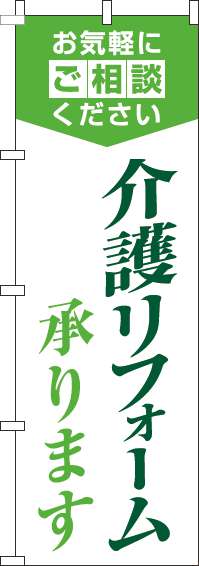 お気軽に
ご相談
ください

介護リフォーム
承ります